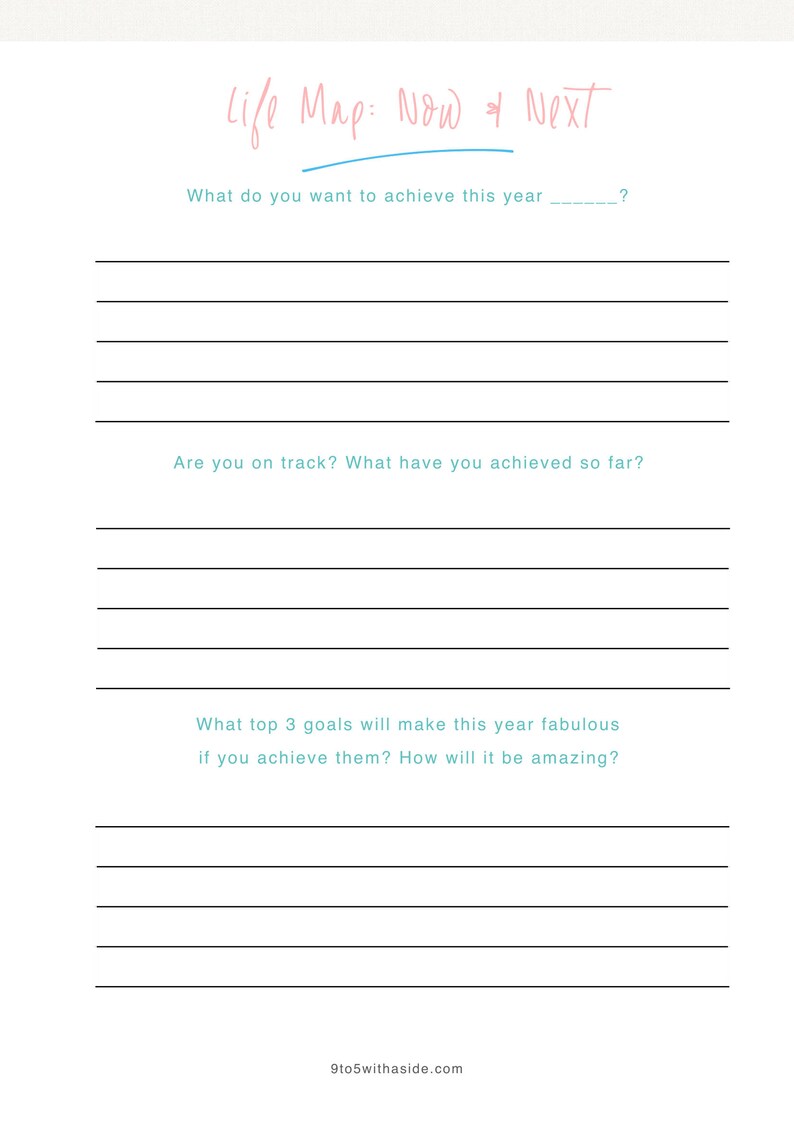 Life Map: Now & Next

What do you want to achieve this year ______?

Are you on track? What have you achieved so far?

What top 3 goals will make this year fabulous if you achieve them? How will it be amazing?

9to5withaside.com